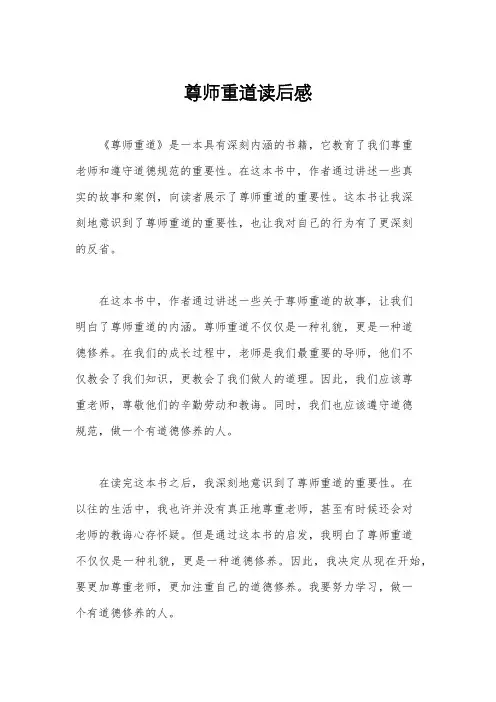 尊师重道读后感

《尊师重道》是一本具有深刻内涵的书籍，它教育了我们尊重老师和遵守道德规范的重要性。在这本书中，作者通过讲述一些真实的故事和案例，向读者展示了尊师重道的重要性。这本书让我深刻地意识到了尊师重道的重要性，也让我对自己的行为有了更深刻的反省。

在这本书中，作者通过讲述一些关于尊师重道的故事，让我们明白了尊师重道的内涵。尊师重道不仅仅是一种礼貌，更是一种道德修养。在我们的成长过程中，老师是我们最重要的导师，他们不仅教会了我们知识，更教会了我们做人的道理。因此，我们应该尊重老师，尊敬他们的辛勤劳动和教诲。同时，我们也应该遵守道德规范，做一个有道德修养的人。

在读完这本书之后，我深刻地意识到了尊师重道的重要性。在以往的生活中，我也许并没有真正地尊重老师，甚至有时候还会对老师的教诲心存怀疑。但是通过这本书的启发，我明白了尊师重道不仅仅是一种礼貌，更是一种道德修养。因此，我决定从现在开始，要更加尊重老师，更加注重自己的道德修养。我要努力学习，做一个有道德修养的人。